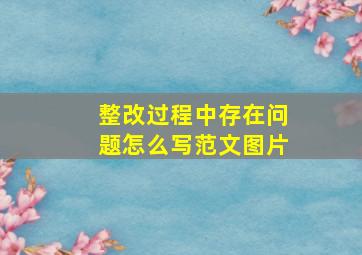 整改过程中存在问题怎么写范文图片